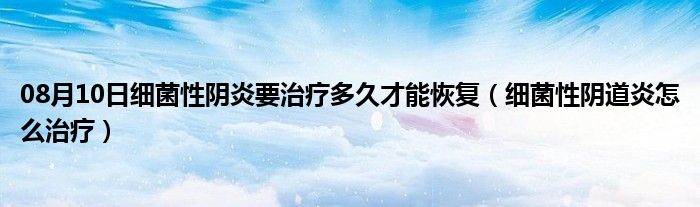 08月10日细菌性阴炎要治疗多久才能恢复（细菌性阴道炎怎么治疗）